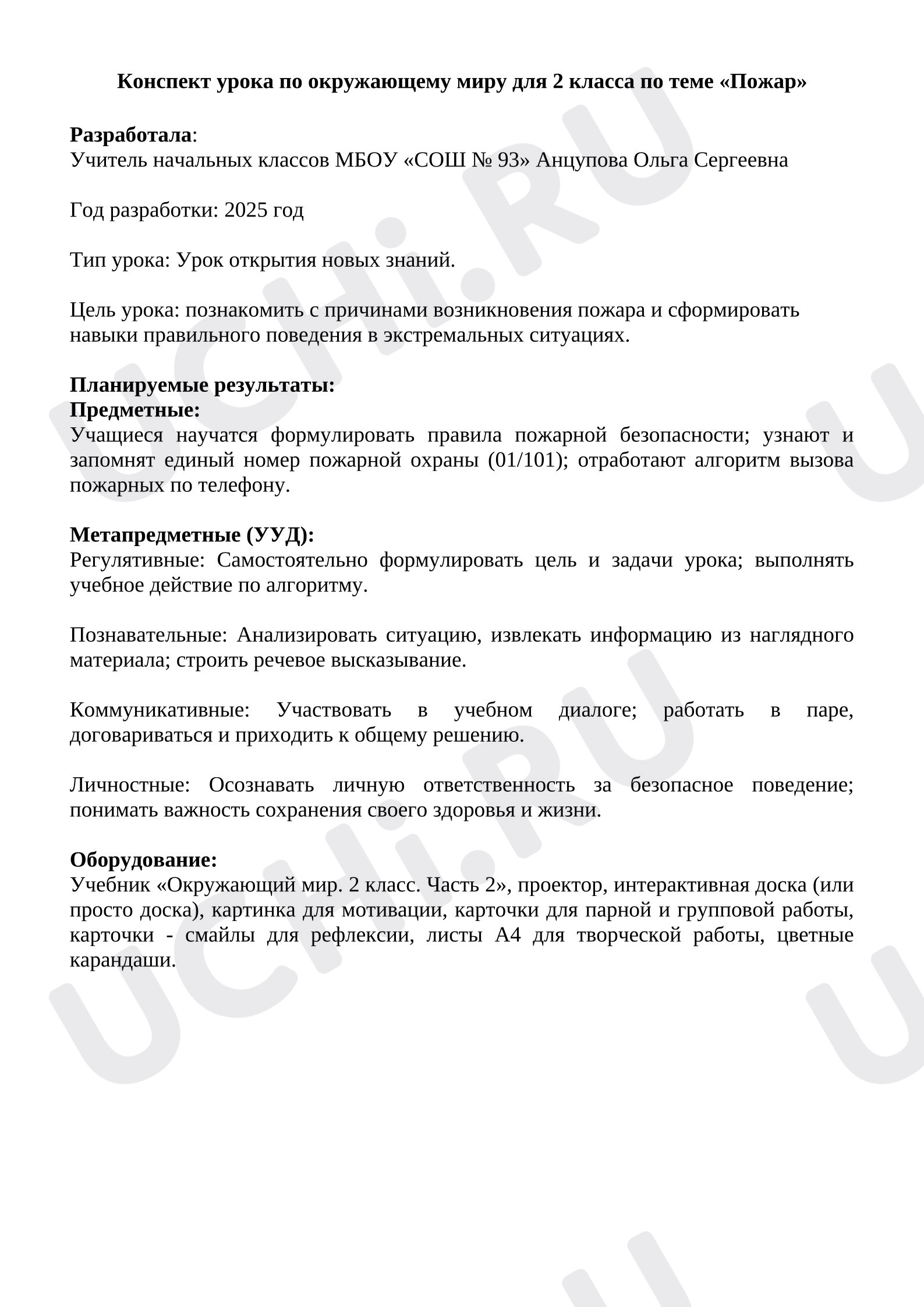 Конспект урока по окружающему миру для 2 класса по теме «Пожар»

Разработала:
Учитель начальных классов МБОУ «СОШ № 93» Анцупова Ольга Сергеевна

Год разработки: 2025 год

Тип урока: Урок открытия новых знаний.

Цель урока: познакомить с причинами возникновения пожара и сформировать навыки правильного поведения в экстремальных ситуациях.

Планируемые результаты:
Предметные:
Учащиеся научатся формулировать правила пожарной безопасности; узнают и запомнят единый номер пожарной охраны (01/101); отработают алгоритм вызова пожарных по телефону.

Метапредметные (УУД):
Регулятивные: Самостоятельно формулировать цель и задачи урока; выполнять учебное действие по алгоритму.

Познавательные: Анализировать ситуацию, извлекать информацию из наглядного материала; строить речевое высказывание.

Коммуникативные: Участвовать в учебном диалоге; работать в паре, договариваться и приходить к общему решению.

Личностные: Осознавать личную ответственность за безопасное поведение; понимать важность сохранения своего здоровья и жизни.

Оборудование:
Учебник «Окружающий мир. 2 класс. Часть 2», проектор, интерактивная доска (или просто доска), картинка для мотивации, карточки для парной и групповой работы, карточки - смайлы для рефлексии, листы А4 для творческой работы, цветные карандаши.

UCHi.RU